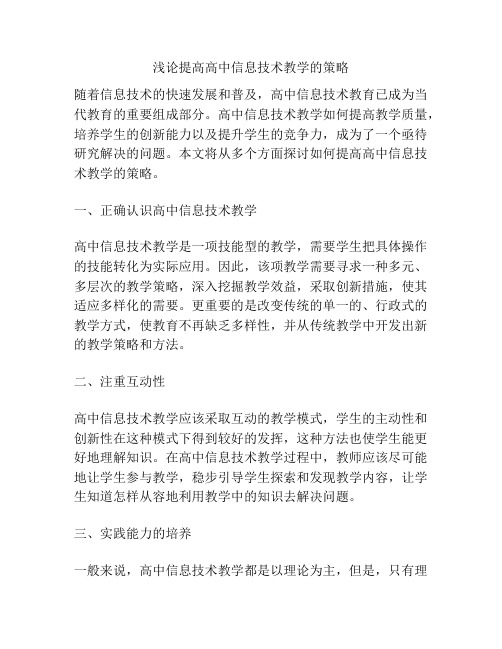 浅论提高高中信息技术教学的策略

随着信息技术的快速发展和普及，高中信息技术教育已成为当代教育的重要组成部分。高中信息技术教学如何提高教学质量，培养学生的创新能力以及提升学生的竞争力，成为了一个亟待研究解决的问题。本文将从多个方面探讨如何提高高中信息技术教学的策略。

一、正确认识高中信息技术教学

高中信息技术教学是一项技能型的教学，需要学生把具体操作的技能转化为实际应用。因此，该项教学需要寻求一种多元、多层次的教学策略，深入挖掘教学效益，采取创新措施，使其适应多样化的需要。更重要的是改变传统的单一的、行政式的教学方式，使教育不再缺乏多样性，并从传统教学中开发出新的教学策略和方法。

二、注重互动性

高中信息技术教学应该采取互动的教学模式，学生的主动性和创新性在这种模式下得到较好的发挥，这种方法也使学生能更好地理解知识。在高中信息技术教学过程中，教师应该尽可能地让学生参与教学，稳步引导学生探索和发现教学内容，让学生知道怎样从容地利用教学中的知识去解决问题。

三、实践能力的培养

一般来说，高中信息技术教学都是以理论为主，但是，只有理